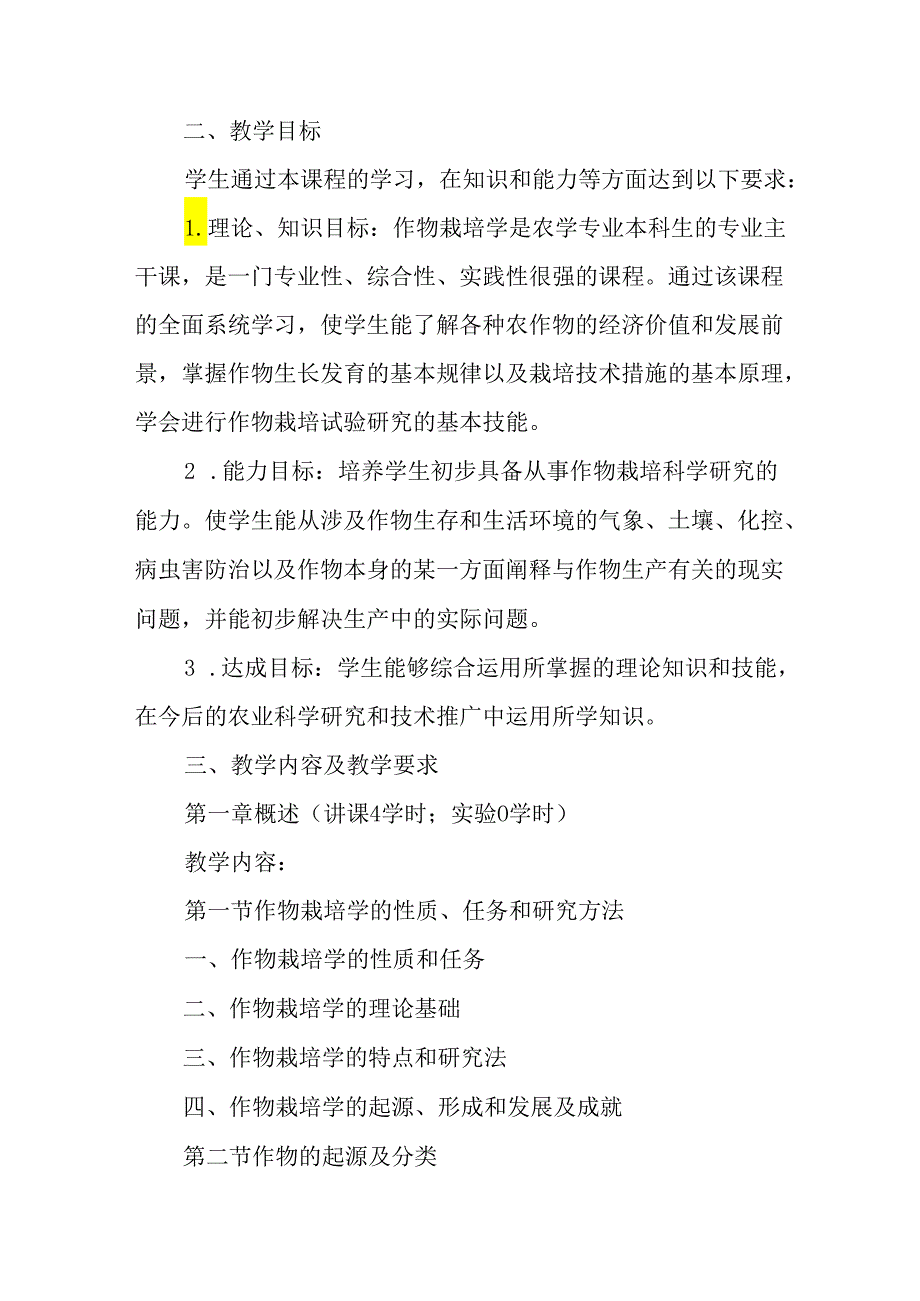 二、教学目标

学生通过本课程的学习，在知识和能力等方面达到以下要求：

1.理论、知识目标：作物栽培学是农学专业本科生的专业主干课，是一门专业性、综合性、实践性很强的课程。通过该课程的全面系统学习，使学生能了解各种农作物的经济价值和发展前景，掌握作物生长发育的基本规律以及栽培技术措施的基本原理，学会进行作物栽培试验研究的基本技能。

2 .能力目标：培养学生初步具备从事作物栽培科学研究的能力。使学生能从涉及作物生存和生活环境的气象、土壤、化控、病虫害防治以及作物本身的某一方面阐释与作物生产有关的现实问题，并能初步解决生产中的实际问题。

3 .达成目标：学生能够综合运用所掌握的理论知识和技能，在今后的农业科学研究和技术推广中运用所学知识。

三、教学内容及教学要求

第一章概述（讲课4学时；实验0学时）

教学内容：

第一节作物栽培学的性质、任务和研究方法

一、作物栽培学的性质和任务

二、作物栽培学的理论基础

三、作物栽培学的特点和研究法

四、作物栽培学的起源、形成和发展及成就

第二节作物的起源及分类